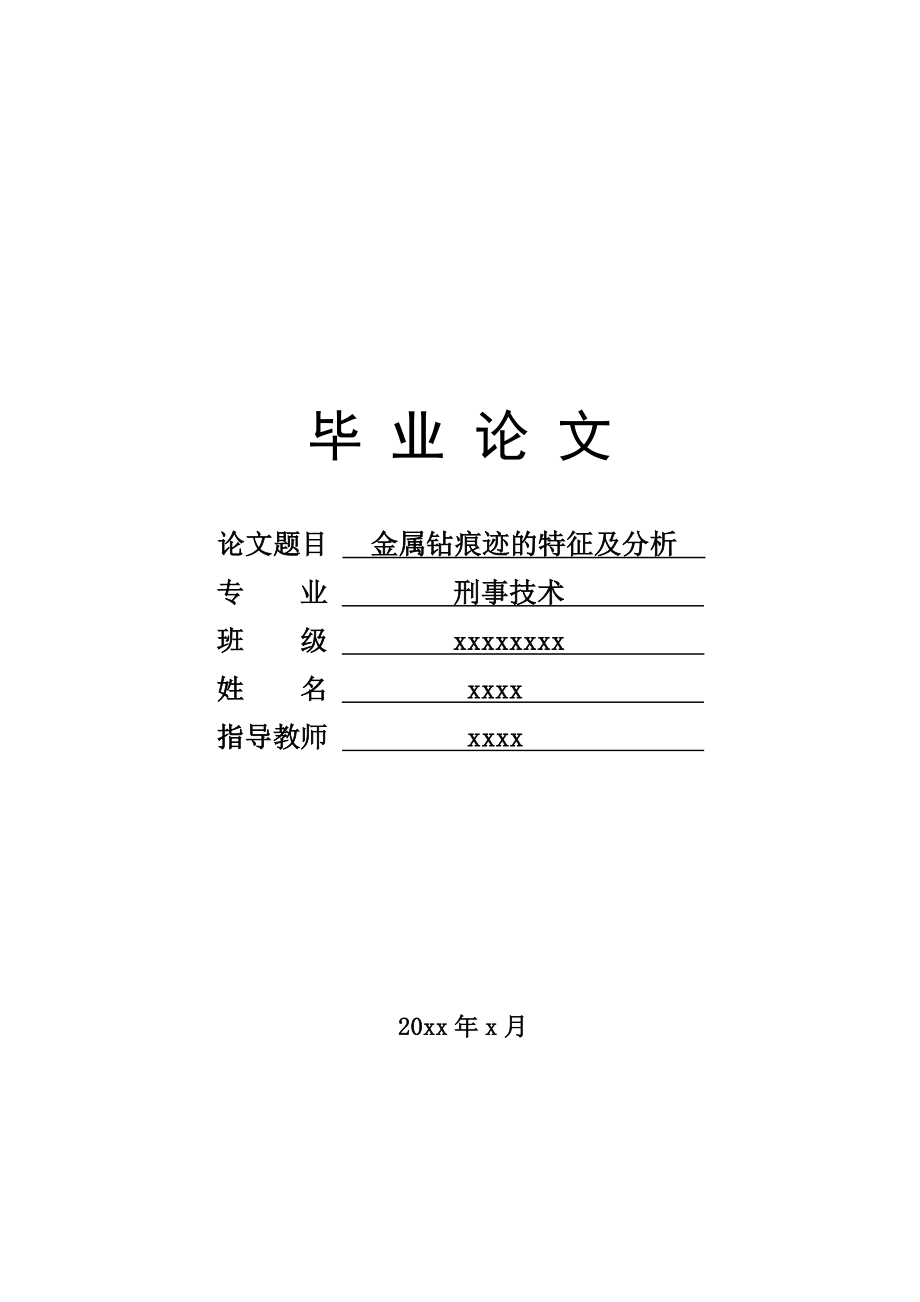 毕 业 论 文

论文题目 金属钻痕迹的特征及分析

专 业 刑事技术

班 级 xxxxxxxx

姓 名 xxxx

指导教师 xxxx

20xx 年 x 月